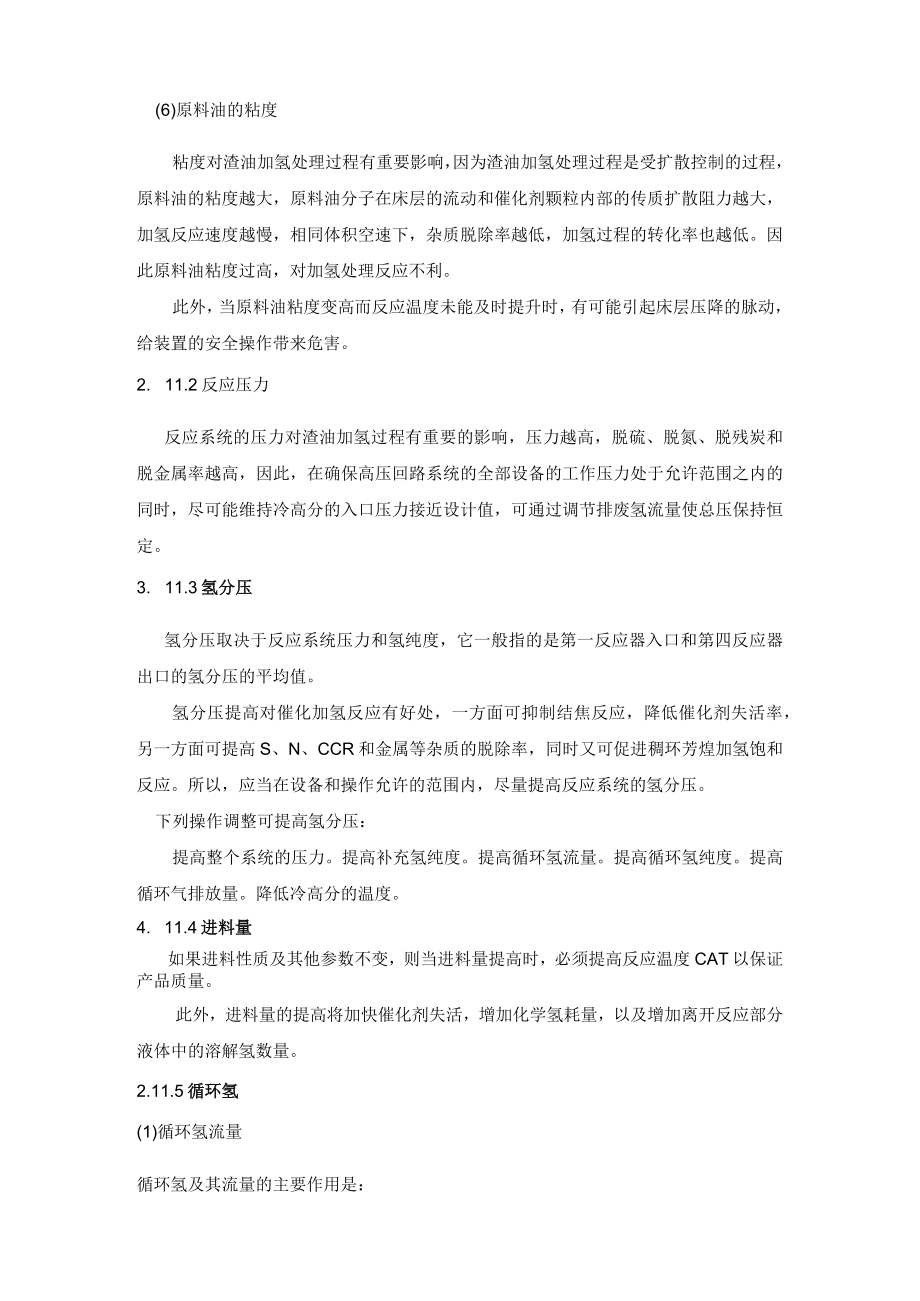 (6)原料油的粘度

粘度对渣油加氢处理过程有重要影响，因为渣油加氢处理过程是受扩散控制的过程，原料油的粘度越大，原料油分子在床层的流动和催化剂颗粒内部的传质扩散阻力越大，加氢反应速度越慢，相同体积空速下，杂质脱除率越低，加氢过程的转化率也越低。因此原料油粘度过高，对加氢处理反应不利。

此外，当原料油粘度变高而反应温度未能及时提升时，有可能引起床层压降的脉动，给装置的安全操作带来危害。

2. 11.2 反应压力

反应系统的压力对渣油加氢过程有重要的影响，压力越高，脱硫、脱氮、脱残炭和脱金属率越高，因此，在确保高压回路系统的全部设备的工作压力处于允许范围之内的同时，尽可能维持冷高分的入口压力接近设计值，可通过调节排废氢流量使总压保持恒定。

3. 11.3 氢分压

氢分压取决于反应系统压力和氢纯度，它一般指的是第一反应器入口和第四反应器出口的氢分压的平均值。

氢分压提高对催化加氢反应有好处，一方面可抑制结焦反应，降低催化剂失活率，另一方面可提高 S、N、CCR 和金属等杂质的脱除率，同时又可促进稠环芳煌加氢饱和反应。所以，应当在设备和操作允许的范围内，尽量提高反应系统的氢分压。

下列操作调整可提高氢分压：

提高整个系统的压力。提高补充氢纯度。提高循环氢流量。提高循环氢纯度。提高循环气排放量。降低冷高分的温度。

4. 11.4 进料量

如果进料性质及其他参数不变，则当进料量提高时，必须提高反应温度 CAT 以保证产品质量。

此外，进料量的提高将加快催化剂失活，增加化学氢耗量，以及增加离开反应部分液体中的溶解氢数量。

2.11.5 循环氢

(1)循环氢流量

循环氢及其流量的主要作用是：